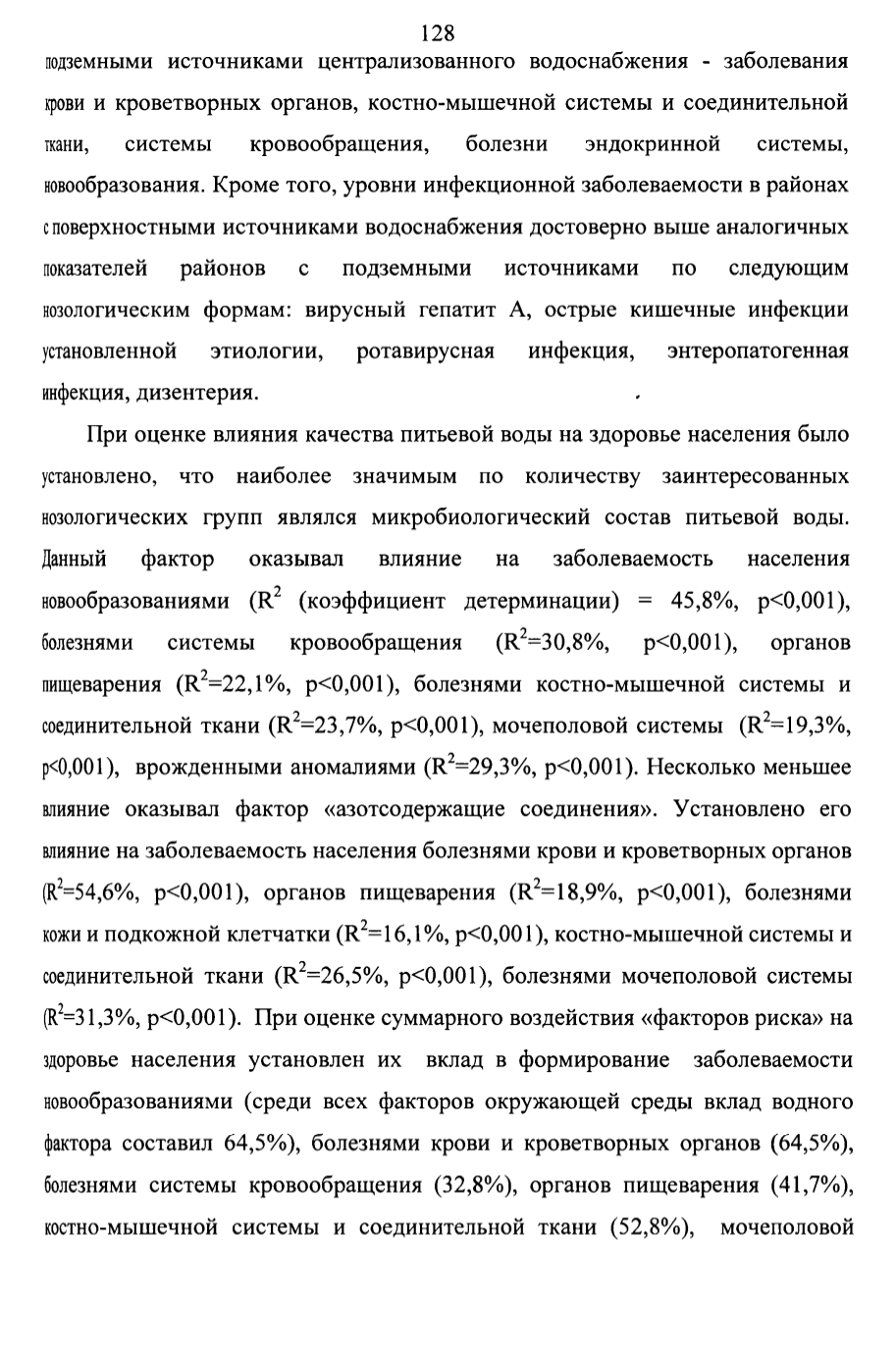 128

подземными источниками централизованного водоснабжения - заболевания крови и кроветворных органов, костно-мышечной системы и соединительной ткани, системы кровообращения, болезни эндокринной системы, новообразования. Кроме того, уровни инфекционной заболеваемости в районах с поверхностными источниками водоснабжения достоверно выше аналогичных показателей районов с подземными источниками по следующим нозологическим формам: вирусный гепатит А, острые кишечные инфекции установленной этиологии, ротавирусная инфекция, энтеропатогенная инфекция, дизентерия.

При оценке влияния качества питьевой воды на здоровье населения было установлено, что наиболее значимым по количеству заинтересованных нозологических групп являлся микробиологический состав питьевой воды. Данный фактор оказывал влияние на заболеваемость населения новообразованиями ($R^2$ (коэффициент детерминации) = 45,8%, p<0,001), болезнями системы кровообращения ($R^2$=30,8%, p<0,001), органов пищеварения ($R^2$=22,1%, p<0,001), болезнями костно-мышечной системы и соединительной ткани ($R^2$=23,7%, p<0,001), мочеполовой системы ($R^2$=19,3%, p<0,001), врожденными аномалиями ($R^2$=29,3%, p<0,001). Несколько меньшее влияние оказывал фактор «азотсодержащие соединения». Установлено его влияние на заболеваемость населения болезнями крови и кроветворных органов ($R^2$=54,6%, p<0,001), органов пищеварения ($R^2$=18,9%, p<0,001), болезнями кожи и подкожной клетчатки ($R^2$=16,1%, p<0,001), костно-мышечной системы и соединительной ткани ($R^2$=26,5%, p<0,001), болезнями мочеполовой системы ($R^2$=31,3%, p<0,001). При оценке суммарного воздействия «факторов риска» на здоровье населения установлен их вклад в формирование заболеваемости новообразованиями (среди всех факторов окружающей среды вклад водного фактора составил 64,5%), болезнями крови и кроветворных органов (64,5%), болезнями системы кровообращения (32,8%), органов пищеварения (41,7%), костно-мышечной системы и соединительной ткани (52,8%), мочеполовой